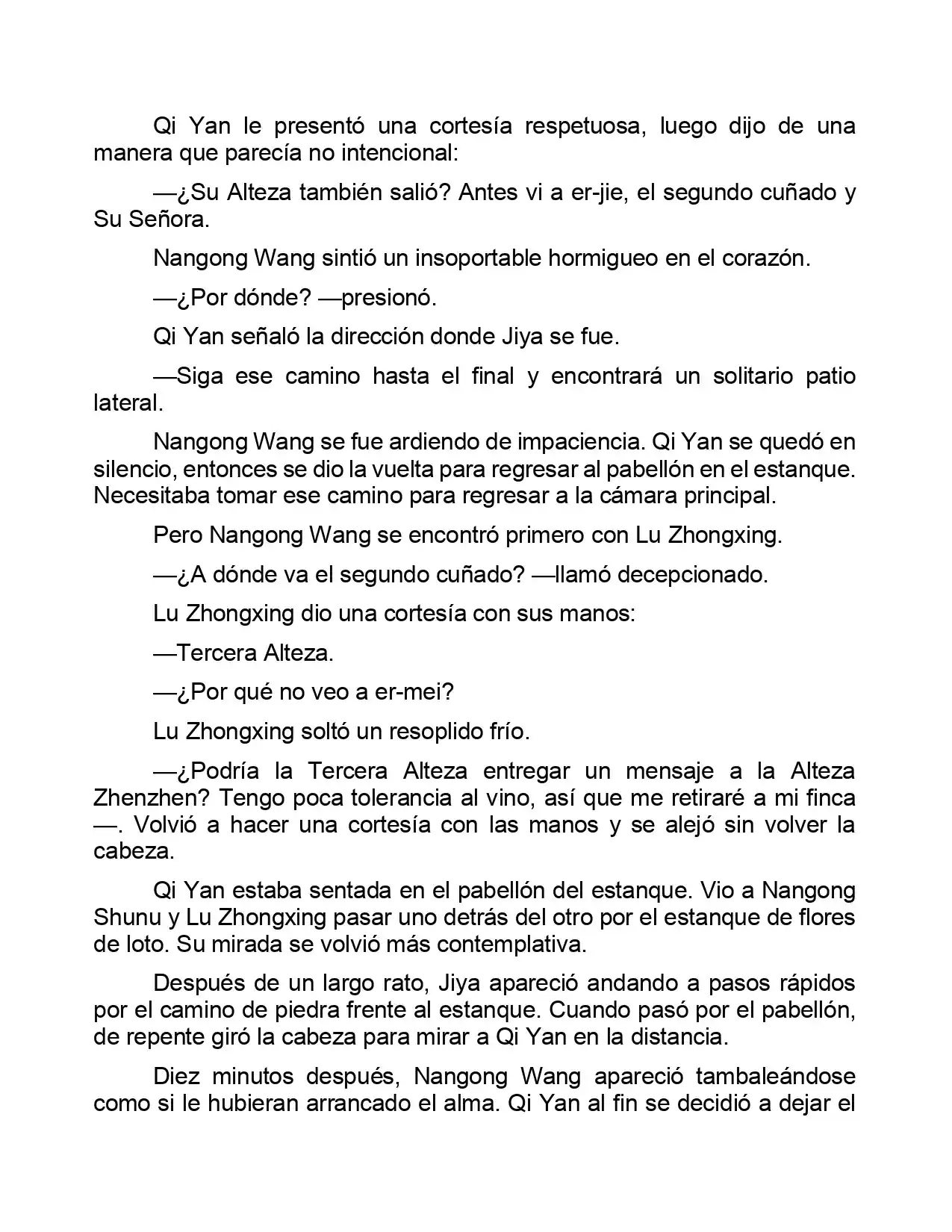 Qi Yan le presentó una cortesía respetuosa, luego dijo de una manera que parecía no intencional:

—¿Su Alteza también salió? Antes vi a er-jie, el segundo cuñado y Su Señora.

Nangong Wang sintió un insoportable hormigueo en el corazón.

—¿Por dónde? —presionó.

Qi Yan señaló la dirección donde Jiya se fue.

—Siga ese camino hasta el final y encontrará un solitario patio lateral.

Nangong Wang se fue ardiendo de impaciencia. Qi Yan se quedó en silencio, entonces se dio la vuelta para regresar al pabellón en el estanque. Necesitaba tomar ese camino para regresar a la cámara principal.

Pero Nangong Wang se encontró primero con Lu Zhongxing.

—¿A dónde va el segundo cuñado? —llamó decepcionado.

Lu Zhongxing dio una cortesía con sus manos:

—Tercera Alteza.

—¿Por qué no veo a er-mei?

Lu Zhongxing soltó un resoplido frío.

—¿Podría la Tercera Alteza entregar un mensaje a la Alteza Zhenzhen? Tengo poca tolerancia al vino, así que me retiraré a mi finca —. Volvió a hacer una cortesía con las manos y se alejó sin volver la cabeza.

Qi Yan estaba sentada en el pabellón del estanque. Vio a Nangong Shunu y Lu Zhongxing pasar uno detrás del otro por el estanque de flores de loto. Su mirada se volvió más contemplativa.

Después de un largo rato, Jiya apareció andando a pasos rápidos por el camino de piedra frente al estanque. Cuando pasó por el pabellón, de repente giró la cabeza para mirar a Qi Yan en la distancia.

Diez minutos después, Nangong Wang apareció tambaleándose como si le hubieran arrancado el alma. Qi Yan al fin se decidió a dejar el